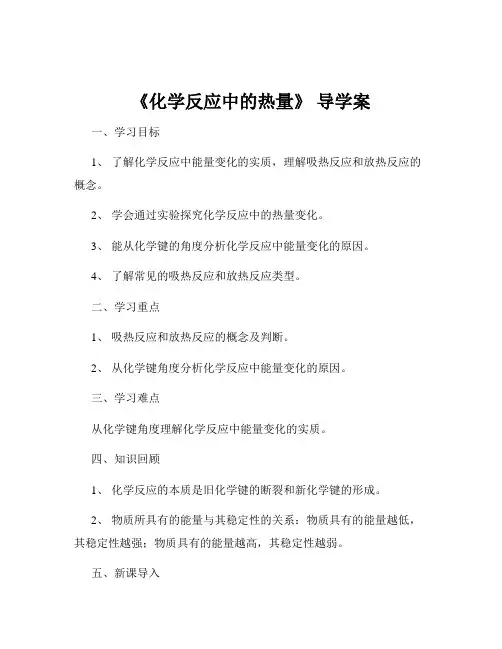 《化学反应中的热量》 导学案

一、学习目标

1、 了解化学反应中能量变化的实质，理解吸热反应和放热反应的概念。

2、 学会通过实验探究化学反应中的热量变化。

3、 能从化学键的角度分析化学反应中能量变化的原因。

4、 了解常见的吸热反应和放热反应类型。

二、学习重点

1、 吸热反应和放热反应的概念及判断。

2、 从化学键角度分析化学反应中能量变化的原因。

三、学习难点

从化学键角度理解化学反应中能量变化的实质。

四、知识回顾

1、 化学反应的本质是旧化学键的断裂和新化学键的形成。

2、 物质所具有的能量与其稳定性的关系：物质具有的能量越低，其稳定性越强；物质具有的能量越高，其稳定性越弱。

五、新课导入